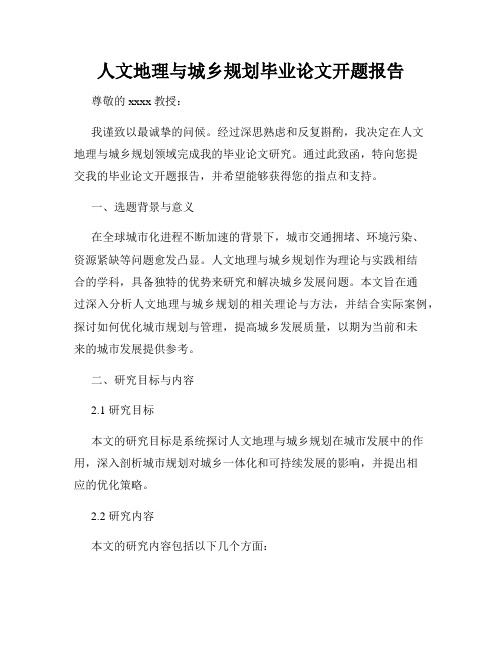 人文地理与城乡规划毕业论文开题报告

尊敬的 xxxx 教授：

我谨致以最诚挚的问候。经过深思熟虑和反复斟酌，我决定在人文地理与城乡规划领域完成我的毕业论文研究。通过此致函，特向您提交我的毕业论文开题报告，并希望能够获得您的指点和支持。

一、选题背景与意义

在全球城市化进程不断加速的背景下，城市交通拥堵、环境污染、资源紧缺等问题愈发凸显。人文地理与城乡规划作为理论与实践相结合的学科，具备独特的优势来研究和解决城乡发展问题。本文旨在通过深入分析人文地理与城乡规划的相关理论与方法，并结合实际案例，探讨如何优化城市规划与管理，提高城乡发展质量，以期为当前和未来的城市发展提供参考。

二、研究目标与内容

2.1 研究目标

本文的研究目标是系统探讨人文地理与城乡规划在城市发展中的作用，深入剖析城市规划对城乡一体化和可持续发展的影响，并提出相应的优化策略。

2.2 研究内容

本文的研究内容包括以下几个方面：